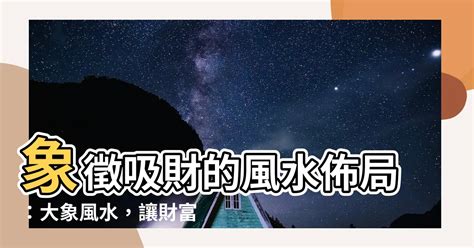 象徵吸財的風水佈局：大象風水，讓財富